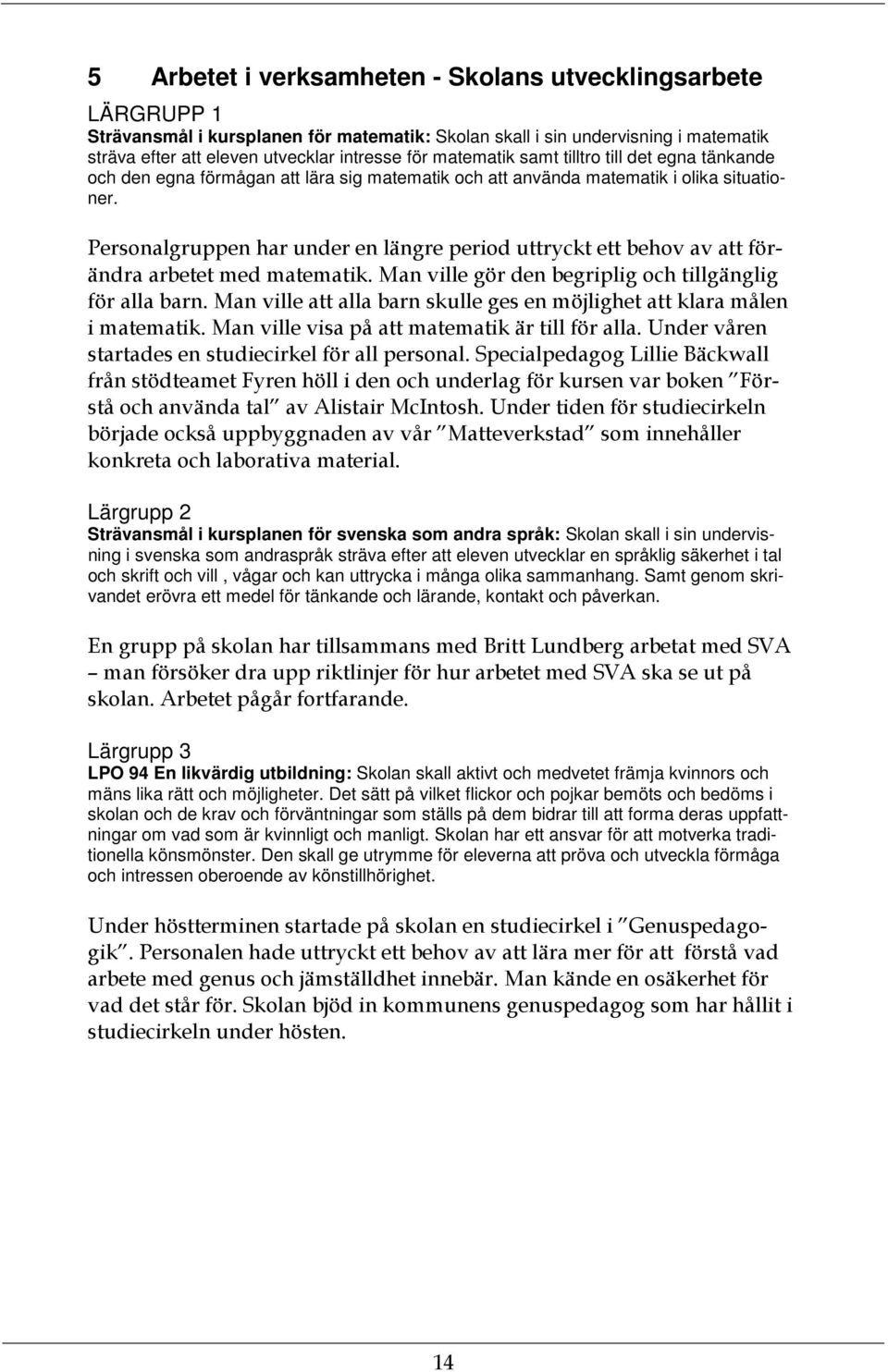 5 Arbetet i verksamheten - Skolans utvecklingsarbete

LÄRGRUPP 1
Strävansmål i kursplanen för matematik: Skolan skall i sin undervisning i matematik sträva efter att eleven utvecklar intresse för matematik samt tilltro till det egna tänkande och den egna förmågan att lära sig matematik och att använda matematik i olika situationer.

Personalgruppen har under en längre period uttryckt ett behov av att förändra arbetet med matematik. Man ville gör den begriplig och tillgänglig för alla barn. Man ville att alla barn skulle ges en möjlighet att klara målen i matematik. Man ville visa på att matematik är till för alla. Under våren startades en studiecirkel för all personal. Specialpedagog Lillie Bäckwall från stödteamet Fyren höll i den och underlag för kursen var boken "Förstå och använda tal" av Alistair McIntosh. Under tiden för studiecirkeln började också uppbyggnaden av vår "Matteverkstad" som innehåller konkreta och laborativa material.

Lärgrupp 2
Strävansmål i kursplanen för svenska som andra språk: Skolan skall i sin undervisning i svenska som andraspråk sträva efter att eleven utvecklar en språklig säkerhet i tal och skrift och vill , vågar och kan uttrycka i många olika sammanhang. Samt genom skrivandet erövra ett medel för tänkande och lärande, kontakt och påverkan.

En grupp på skolan har tillsammans med Britt Lundberg arbetat med SVA – man försöker dra upp riktlinjer för hur arbetet med SVA ska se ut på skolan. Arbetet pågår fortfarande.

Lärgrupp 3
LPO 94 En likvärdig utbildning: Skolan skall aktivt och medvetet främja kvinnors och mäns lika rätt och möjligheter. Det sätt på vilket flickor och pojkar bemöts och bedöms i skolan och de krav och förväntningar som ställs på dem bidrar till att forma deras uppfattningar om vad som är kvinnligt och manligt. Skolan har ett ansvar för att motverka traditionella könsmönster. Den skall ge utrymme för eleverna att pröva och utveckla förmåga och intressen oberoende av könstillhörighet.

Under höstterminen startade på skolan en studiecirkel i "Genuspedagogik". Personalen hade uttryckt ett behov av att lära mer för att förstå vad arbete med genus och jämställdhet innebär. Man kände en osäkerhet för vad det står för. Skolan bjöd in kommunens genuspedagog som har hållit i studiecirkeln under hösten.

14